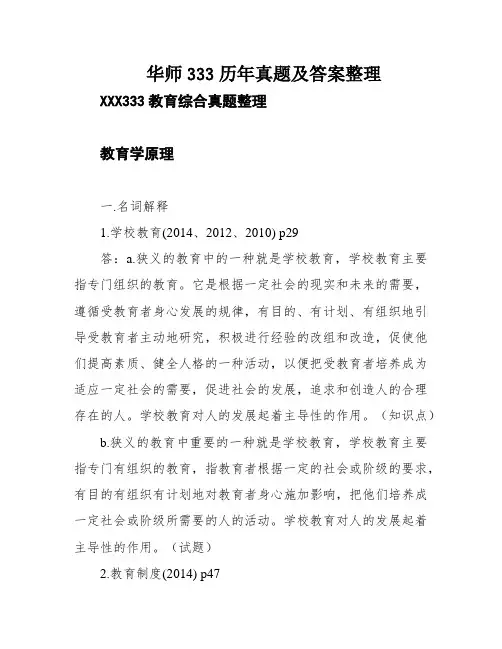 华师 333 历年真题及答案整理

XXX333 教育综合真题整理

教育学原理

一.名词解释

1.学校教育(2014、2012、2010) p29

答：a.狭义的教育中的一种就是学校教育，学校教育主要指专门组织的教育。它是根据一定社会的现实和未来的需要，遵循受教育者身心发展的规律，有目的、有计划、有组织地引导受教育者主动地研究，积极进行经验的改组和改造，促使他们提高素质、健全人格的一种活动，以便把受教育者培养成为适应一定社会的需要，促进社会的发展，追求和创造人的合理存在的人。学校教育对人的发展起着主导性的作用。（知识点）

b.狭义的教育中重要的一种就是学校教育，学校教育主要指专门有组织的教育，指教育者根据一定的社会或阶级的要求，有目的有组织有计划地对教育者身心施加影响，把他们培养成一定社会或阶级所需要的人的活动。学校教育对人的发展起着主导性的作用。（试题）

2.教育制度(2014) p47